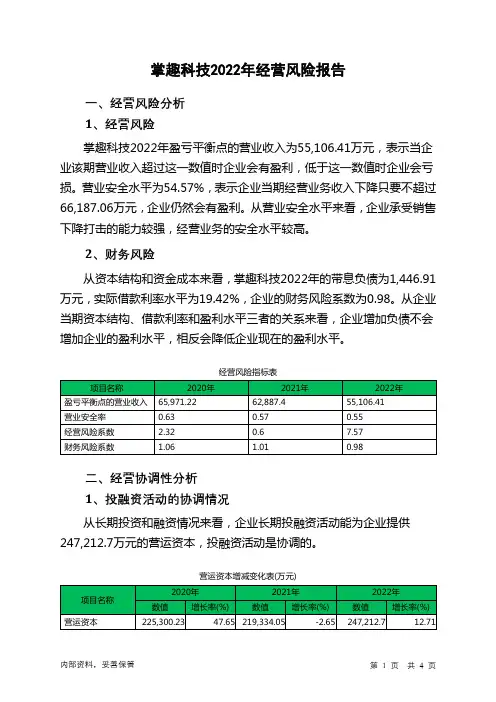 掌趣科技2022年经营风险报告

一、经营风险分析

1、经营风险

掌趣科技2022年盈亏平衡点的营业收入为55,106.41万元，表示当企业该期营业收入超过这一数值时企业会有盈利，低于这一数值时企业会亏损。营业安全水平为54.57%，表示企业当期经营业务收入下降只要不超过66,187.06万元，企业仍然会有盈利。从营业安全水平来看，企业承受销售下降打击的能力较强，经营业务的安全水平较高。

2、财务风险

从资本结构和资金成本来看，掌趣科技2022年的带息负债为1,446.91万元，实际借款利率水平为19.42%，企业的财务风险系数为0.98。从企业当期资本结构、借款利率和盈利水平三者的关系来看，企业增加负债不会增加企业的盈利水平，相反会降低企业现在的盈利水平。

经营风险指标表

| 项目名称 | 2020年 | 2021年 | 2022年 |
|---|---|---|---|
| 盈亏平衡点的营业收入 | 65,971.22 | 62,887.4 | 55,106.41 |
| 营业安全率 | 0.63 | 0.57 | 0.55 |
| 经营风险系数 | 2.32 | 0.6 | 7.57 |
| 财务风险系数 | 1.06 | 1.01 | 0.98 |

二、经营协调性分析

1、投融资活动的协调情况

从长期投资和融资情况来看，企业长期投融资活动能为企业提供247,212.7万元的营运资本，投融资活动是协调的。

营运资本增减变化表(万元)

| 项目名称 | 2020年 数值 | 2020年 增长率(%) | 2021年 数值 | 2021年 增长率(%) | 2022年 数值 | 2022年 增长率(%) |
|---|---|---|---|---|---|---|
| 营运资本 | 225,300.23 | 47.65 | 219,334.05 | -2.65 | 247,212.7 | 12.71 |

内部资料，妥善保管

第 1 页 共 4 页